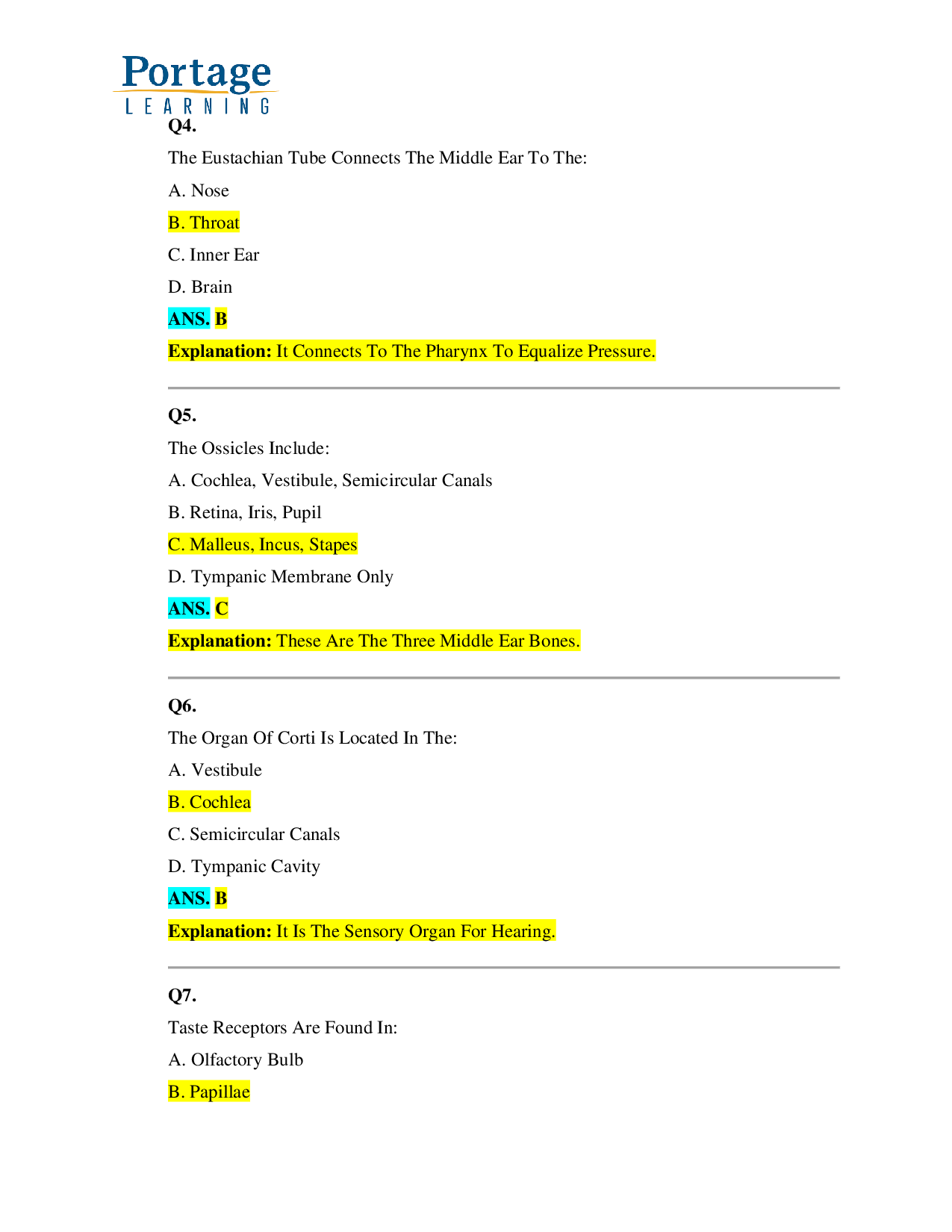 Portage
LEARNING

Q4.

The Eustachian Tube Connects The Middle Ear To The:

A. Nose

B. Throat

C. Inner Ear

D. Brain

ANS. B

Explanation: It Connects To The Pharynx To Equalize Pressure.

Q5.

The Ossicles Include:

A. Cochlea, Vestibule, Semicircular Canals

B. Retina, Iris, Pupil

C. Malleus, Incus, Stapes

D. Tympanic Membrane Only

ANS. C

Explanation: These Are The Three Middle Ear Bones.

Q6.

The Organ Of Corti Is Located In The:

A. Vestibule

B. Cochlea

C. Semicircular Canals

D. Tympanic Cavity

ANS. B

Explanation: It Is The Sensory Organ For Hearing.

Q7.

Taste Receptors Are Found In:

A. Olfactory Bulb

B. Papillae